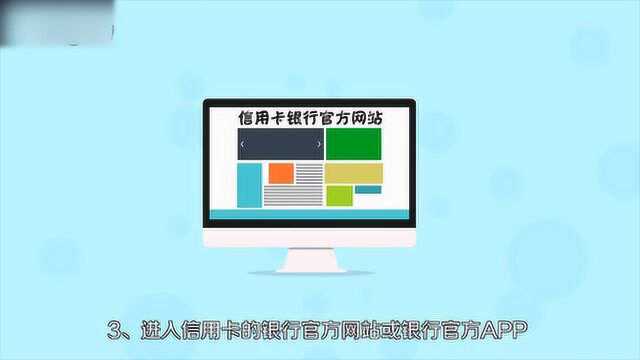 信用卡银行官方网站

3、进入信用卡的银行官方网站或银行官方APP